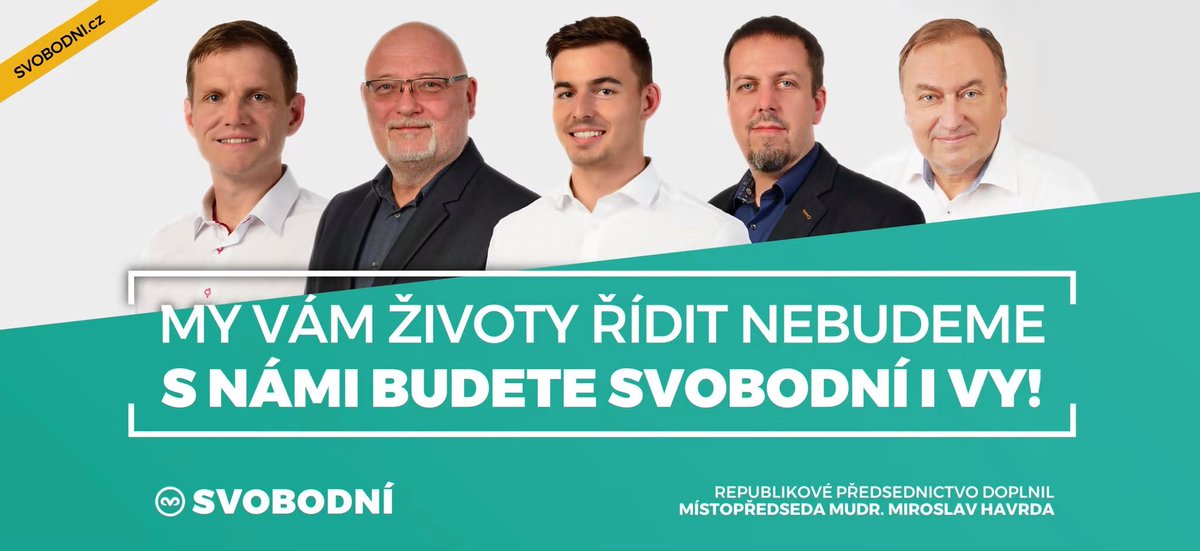 SVOBODNI.cz

MY VÁM ŽIVOTY ŘÍDIT NEBUDEME
S NÁMI BUDETE SVOBODNÍ I VY!

SVOBODNÍ

REPUBLIKOVÉ PŘEDSEDNICTVO DOPLNIL
MÍSTOPŘEDSEDA MUDR. MIROSLAV HAVRDA